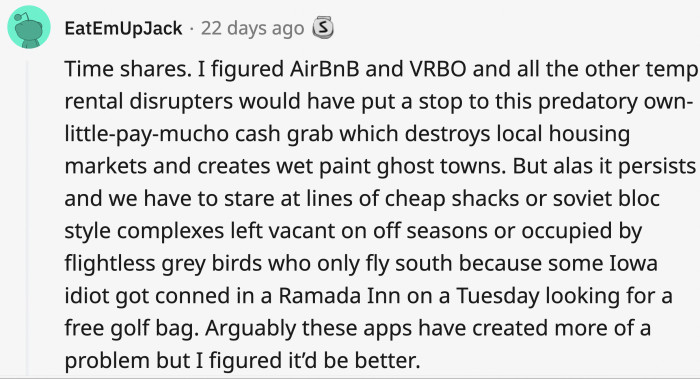 EatEmUpJack · 22 days ago

Time shares. I figured AirBnB and VRBO and all the other temp rental disrupters would have put a stop to this predatory own-little-pay-mucho cash grab which destroys local housing markets and creates wet paint ghost towns. But alas it persists and we have to stare at lines of cheap shacks or soviet bloc style complexes left vacant on off seasons or occupied by flightless grey birds who only fly south because some Iowa idiot got conned in a Ramada Inn on a Tuesday looking for a free golf bag. Arguably these apps have created more of a problem but I figured it'd be better.